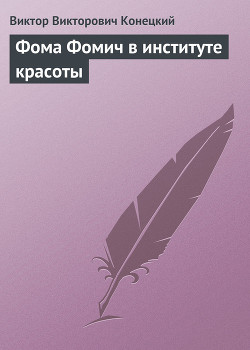 Виктор Викторович Конецкий

Фома Фомич в институте красоты